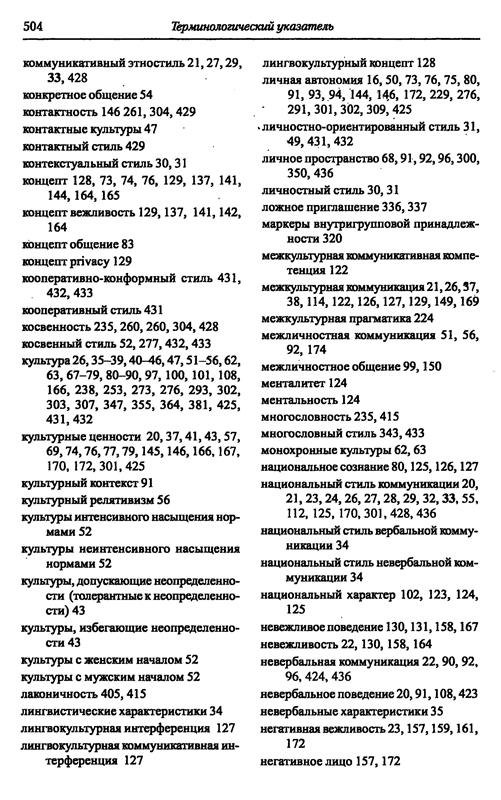 504 Терминологический указатель

коммуникативный этностиль 21, 27, 29, 33, 428
конкретное общение 54
контактность 146 261, 304, 429
контактные культуры 47
контактный стиль 429
контекстуальный стиль 30, 31
концепт 128, 73, 74, 76, 129, 137, 141, 144, 164, 165
концепт вежливость 129, 137, 141, 142, 164
концепт общение 83
концепт privacy 129
кооперативно-конформный стиль 431, 432, 433
кооперативный стиль 431
косвенность 235, 260, 260, 304, 428
косвенный стиль 52, 277, 432, 433
культура 26, 35–39, 40–46, 47, 51–56, 62, 63, 67–79, 80–90, 97, 100, 101, 108, 166, 238, 253, 273, 276, 293, 302, 303, 307, 347, 355, 364, 381, 425, 431, 432
культурные ценности 20, 37, 41, 43, 57, 69, 74, 76, 77, 79, 145, 146, 166, 167, 170, 172, 301, 425
культурный контекст 91
культурный релятивизм 56
культуры интенсивного насыщения нормами 52
культуры неинтенсивного насыщения нормами 52
культуры, допускающие неопределенности (толерантные к неопределенности) 43
культуры, избегающие неопределенности 43
культуры с женским началом 52
культуры с мужским началом 52
лаконичность 405, 415
лингвистические характеристики 34
лингвокультурная интерференция 127
лингвокультурная коммуникативная интерференция 127

лингвокультурный концепт 128
личная автономия 16, 50, 73, 76, 75, 80, 91, 93, 94, 144, 146, 172, 229, 276, 291, 301, 302, 309, 425
личностно-ориентированный стиль 31, 49, 431, 432
личное пространство 68, 91, 92, 96, 300, 350, 436
личностный стиль 30, 31
ложное приглашение 336, 337
маркеры внутригрупповой принадлежности 320
межкультурная коммуникативная компетенция 122
межкультурная коммуникация 21, 26, 37, 38, 114, 122, 126, 127, 129, 149, 169
межкультурная прагматика 224
межличностная коммуникация 51, 56, 92, 174
межличностное общение 99, 150
менталитет 124
ментальность 124
многословность 235, 415
многословный стиль 343, 433
монохронные культуры 62, 63
национальное сознание 80, 125, 126, 127
национальный стиль коммуникации 20, 21, 23, 24, 26, 27, 28, 29, 32, 33, 55, 112, 125, 170, 301, 428, 436
национальный стиль вербальной коммуникации 34
национальный стиль невербальной коммуникации 34
национальный характер 102, 123, 124, 125
невежливое поведение 130, 131, 158, 167
невежливость 22, 130, 158, 164
невербальная коммуникация 22, 90, 92, 96, 424, 436
невербальное поведение 20, 91, 108, 423
невербальные характеристики 35
негативная вежливость 23, 157, 159, 161, 172
негативное лицо 157, 172